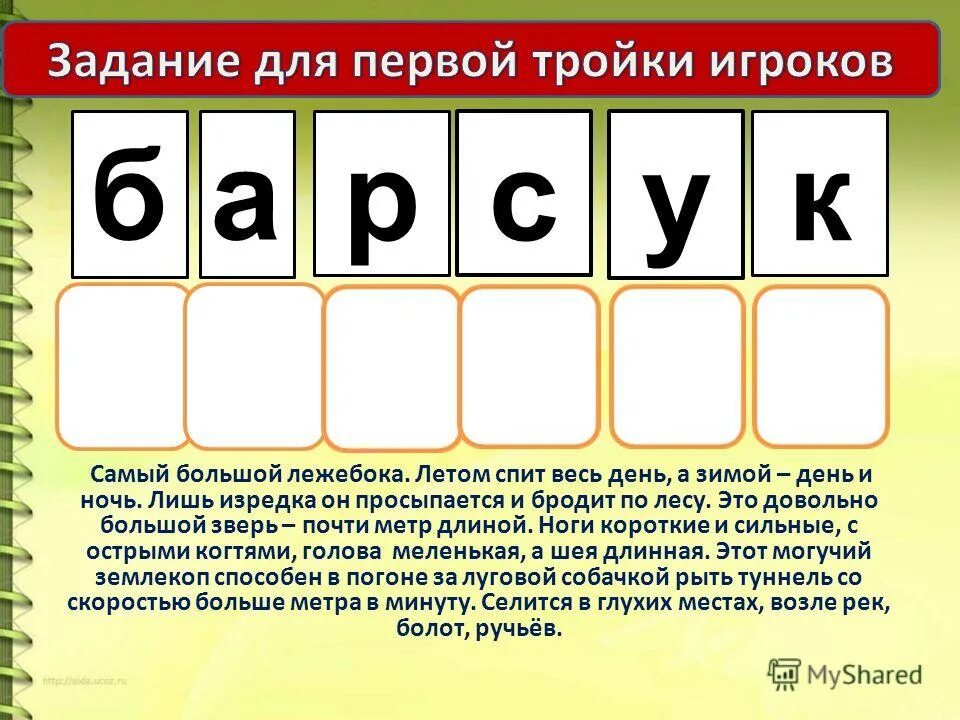 Задание для первой тройки игроков

б а р с у к

Самый большой лежебока. Летом спит весь день, а зимой – день и ночь. Лишь изредка он просыпается и бродит по лесу. Это довольно большой зверь – почти метр длиной. Ноги короткие и сильные, с острыми когтями, голова меленькая, а шея длинная. Этот могучий землекоп способен в погоне за луговой собачкой рыть туннель со скоростью больше метра в минуту. Селится в глухих местах, возле рек, болот, ручьёв.

http://aida.ucoz.ru

MyShared